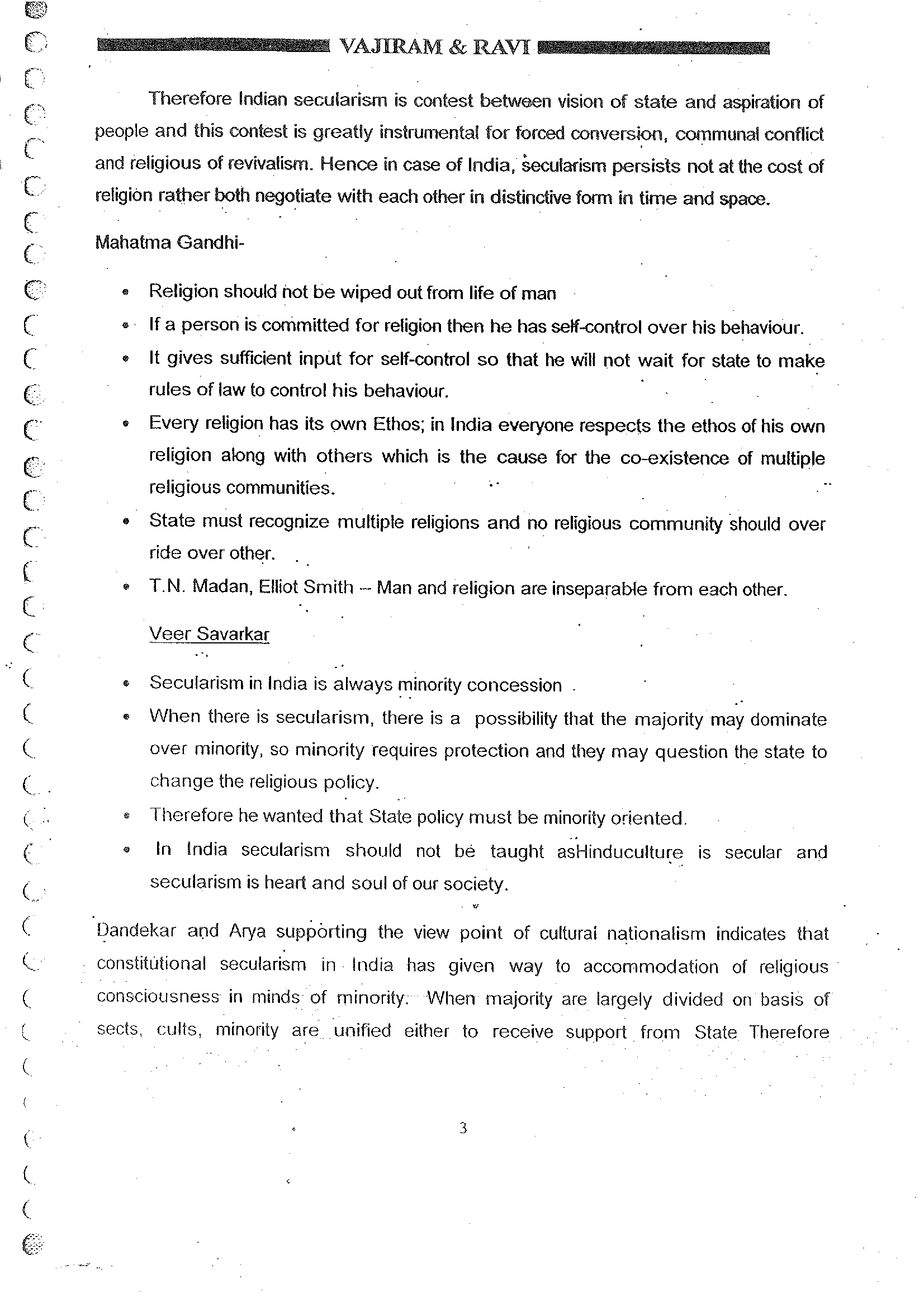 VAJIRAM & RAVI

Therefore Indian secularism is contest between vision of state and aspiration of people and this contest is greatly instrumental for forced conversion, communal conflict and religious of revivalism. Hence in case of India, secularism persists not at the cost of religion rather both negotiate with each other in distinctive form in time and space.

Mahatma Gandhi-

- Religion should not be wiped out from life of man
- If a person is committed for religion then he has self-control over his behaviour.
- It gives sufficient input for self-control so that he will not wait for state to make rules of law to control his behaviour.
- Every religion has its own Ethos; in India everyone respects the ethos of his own religion along with others which is the cause for the co-existence of multiple religious communities.
- State must recognize multiple religions and no religious community should over ride over other.
- T.N. Madan, Elliot Smith – Man and religion are inseparable from each other.

Veer Savarkar

- Secularism in India is always minority concession
- When there is secularism, there is a possibility that the majority may dominate over minority, so minority requires protection and they may question the state to change the religious policy.
- Therefore he wanted that State policy must be minority oriented.
- In India secularism should not be taught asHinduculture is secular and secularism is heart and soul of our society.

Dandekar and Arya supporting the view point of cultural nationalism indicates that constitutional secularism in India has given way to accommodation of religious consciousness in minds of minority. When majority are largely divided on basis of sects, cults, minority are unified either to receive support from State Therefore

3